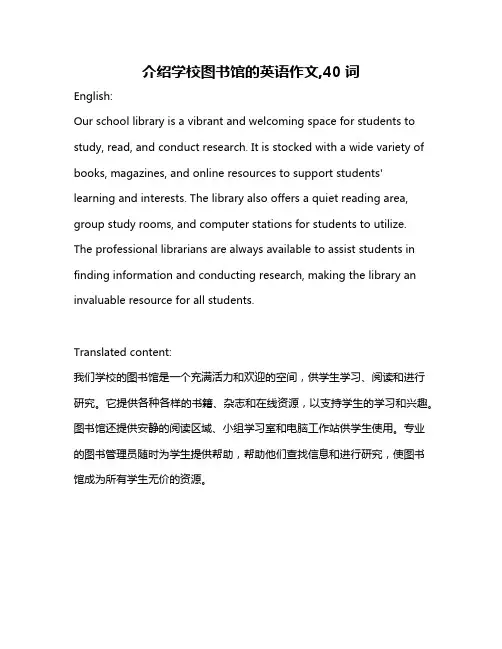 介绍学校图书馆的英语作文,40 词

English:

Our school library is a vibrant and welcoming space for students to study, read, and conduct research. It is stocked with a wide variety of books, magazines, and online resources to support students' learning and interests. The library also offers a quiet reading area, group study rooms, and computer stations for students to utilize. The professional librarians are always available to assist students in finding information and conducting research, making the library an invaluable resource for all students.

Translated content:

我们学校的图书馆是一个充满活力和欢迎的空间，供学生学习、阅读和进行研究。它提供各种各样的书籍、杂志和在线资源，以支持学生的学习和兴趣。图书馆还提供安静的阅读区域、小组学习室和电脑工作站供学生使用。专业的图书管理员随时为学生提供帮助，帮助他们查找信息和进行研究，使图书馆成为所有学生无价的资源。